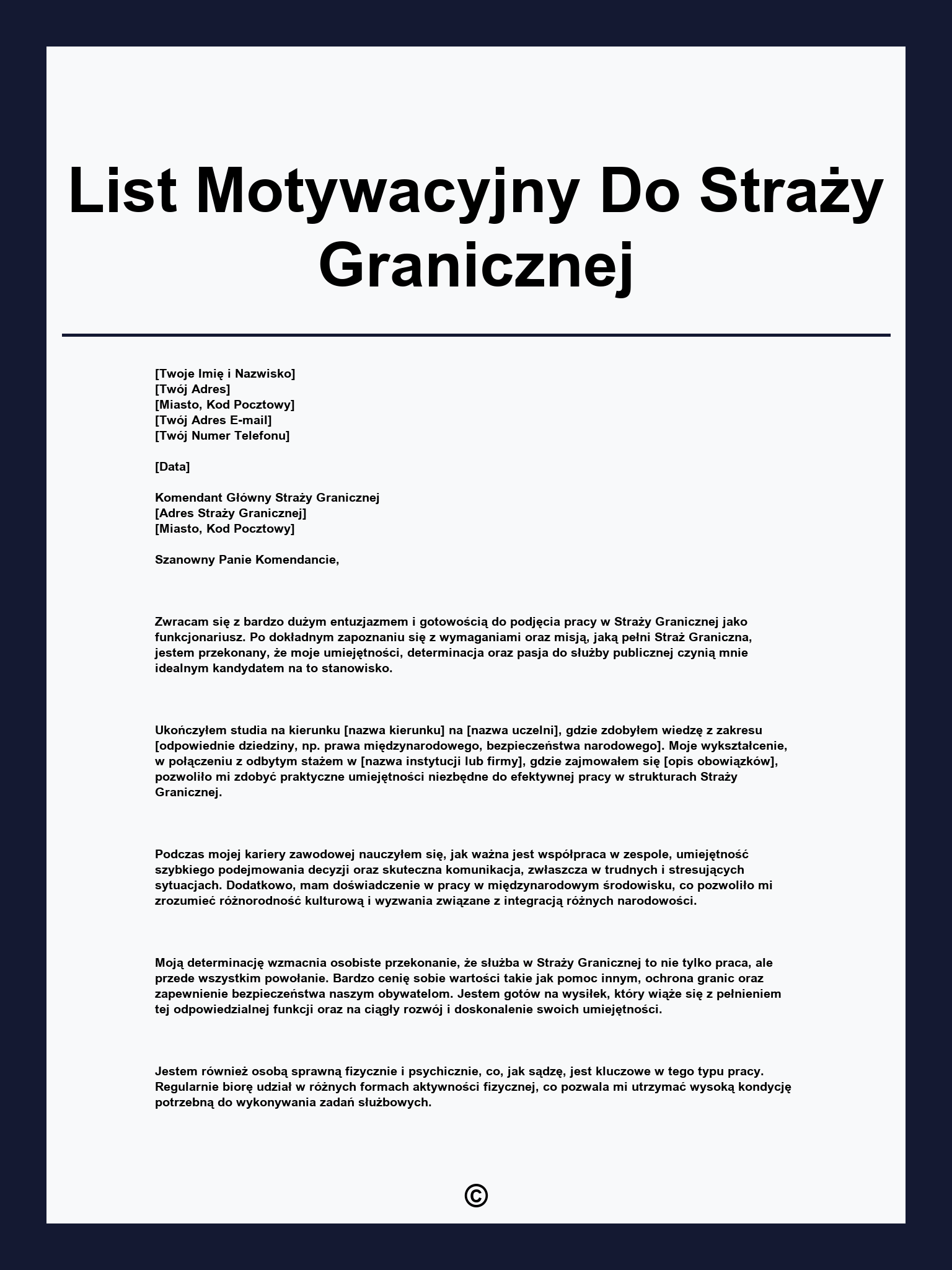 List Motywacyjny Do Straży Granicznej

[Twoje Imię i Nazwisko]
[Twój Adres]
[Miasto, Kod Pocztowy]
[Twój Adres E-mail]
[Twój Numer Telefonu]

[Data]

Komendant Główny Straży Granicznej
[Adres Straży Granicznej]
[Miasto, Kod Pocztowy]

Szanowny Panie Komendancie,

Zwracam się z bardzo dużym entuzjazmem i gotowością do podjęcia pracy w Straży Granicznej jako funkcjonariusz. Po dokładnym zapoznaniu się z wymaganiami oraz misją, jaką pełni Straż Graniczna, jestem przekonany, że moje umiejętności, determinacja oraz pasja do służby publicznej czynią mnie idealnym kandydatem na to stanowisko.

Ukończyłem studia na kierunku [nazwa kierunku] na [nazwa uczelni], gdzie zdobyłem wiedzę z zakresu [odpowiednie dziedziny, np. prawa międzynarodowego, bezpieczeństwa narodowego]. Moje wykształcenie, w połączeniu z odbytym stażem w [nazwa instytucji lub firmy], gdzie zajmowałem się [opis obowiązków], pozwoliło mi zdobyć praktyczne umiejętności niezbędne do efektywnej pracy w strukturach Straży Granicznej.

Podczas mojej kariery zawodowej nauczyłem się, jak ważna jest współpraca w zespole, umiejętność szybkiego podejmowania decyzji oraz skuteczna komunikacja, zwłaszcza w trudnych i stresujących sytuacjach. Dodatkowo, mam doświadczenie w pracy w międzynarodowym środowisku, co pozwoliło mi zrozumieć różnorodność kulturową i wyzwania związane z integracją różnych narodowości.

Moją determinację wzmacnia osobiste przekonanie, że służba w Straży Granicznej to nie tylko praca, ale przede wszystkim powołanie. Bardzo cenię sobie wartości takie jak pomoc innym, ochrona granic oraz zapewnienie bezpieczeństwa naszym obywatelom. Jestem gotów na wysiłek, który wiąże się z pełnieniem tej odpowiedzialnej funkcji oraz na ciągły rozwój i doskonalenie swoich umiejętności.

Jestem również osobą sprawną fizycznie i psychicznie, co, jak sądzę, jest kluczowe w tego typu pracy. Regularnie biorę udział w różnych formach aktywności fizycznej, co pozwala mi utrzymać wysoką kondycję potrzebną do wykonywania zadań służbowych.

©